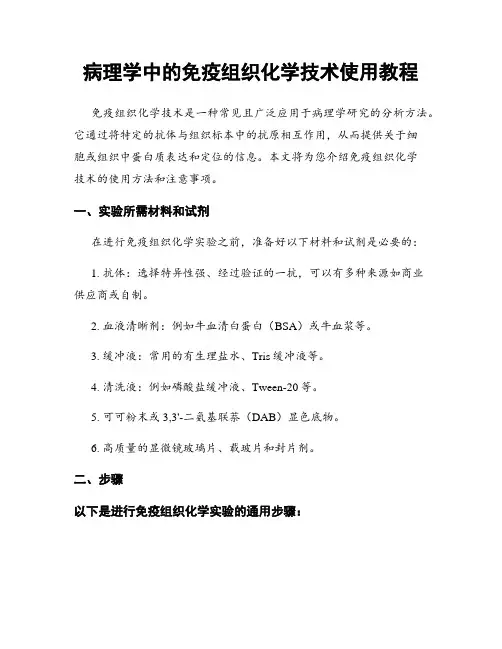 病理学中的免疫组织化学技术使用教程

免疫组织化学技术是一种常见且广泛应用于病理学研究的分析方法。它通过将特定的抗体与组织标本中的抗原相互作用，从而提供关于细胞或组织中蛋白质表达和定位的信息。本文将为您介绍免疫组织化学技术的使用方法和注意事项。

一、实验所需材料和试剂

在进行免疫组织化学实验之前，准备好以下材料和试剂是必要的：

1. 抗体：选择特异性强、经过验证的一抗，可以有多种来源如商业供应商或自制。

2. 血液清晰剂：例如牛血清白蛋白（BSA）或牛血浆等。

3. 缓冲液：常用的有生理盐水、Tris 缓冲液等。

4. 清洗液：例如磷酸盐缓冲液、Tween-20 等。

5. 可可粉末或 3,3'-二氨基联苯（DAB）显色底物。

6. 高质量的显微镜玻璃片、载玻片和封片剂。

二、步骤

以下是进行免疫组织化学实验的通用步骤：